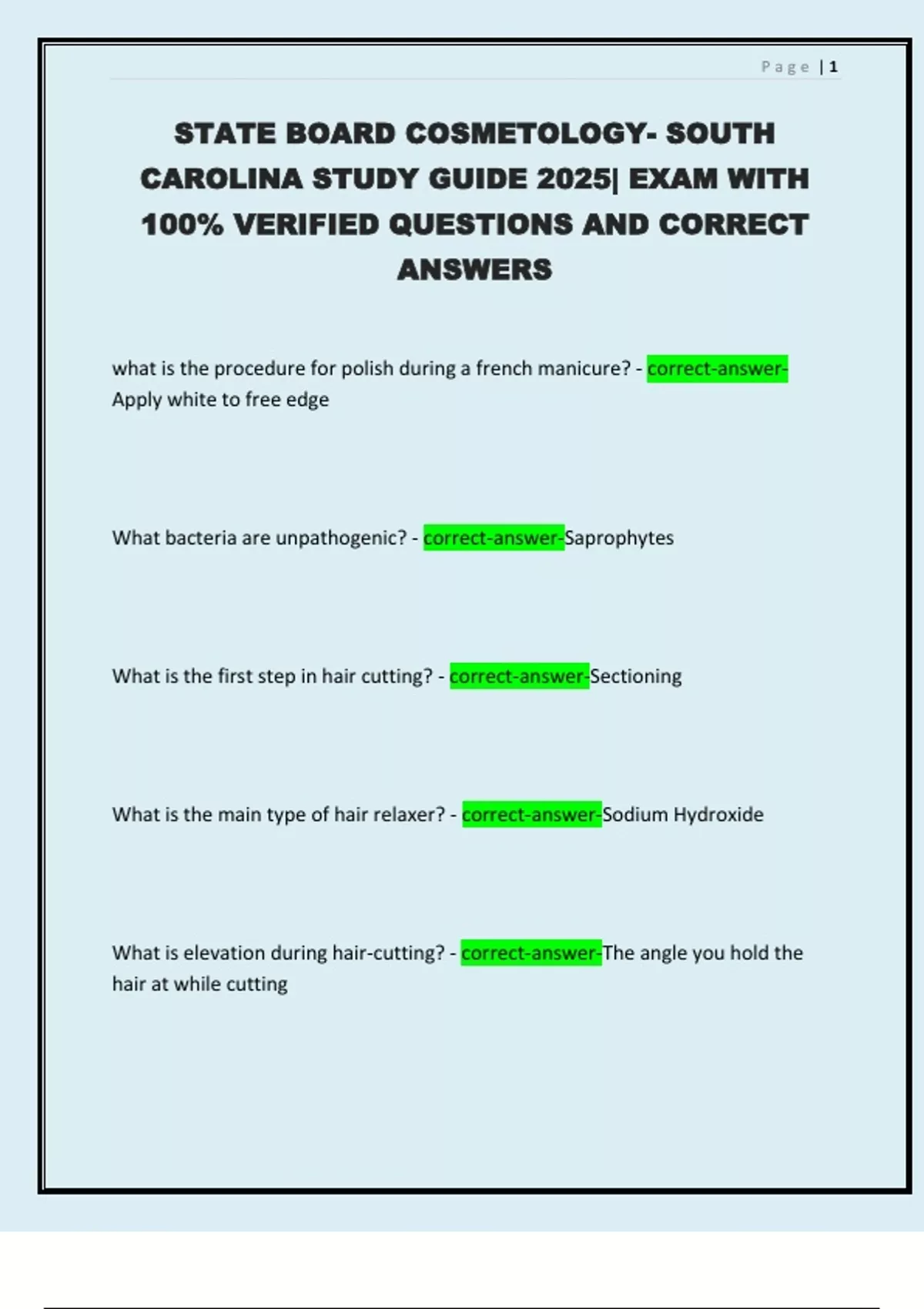 Page | 1

STATE BOARD COSMETOLOGY- SOUTH CAROLINA STUDY GUIDE 2025| EXAM WITH 100% VERIFIED QUESTIONS AND CORRECT ANSWERS

what is the procedure for polish during a french manicure? - correct-answer-Apply white to free edge

What bacteria are unpathogenic? - correct-answer-Saprophytes

What is the first step in hair cutting? - correct-answer-Sectioning

What is the main type of hair relaxer? - correct-answer-Sodium Hydroxide

What is elevation during hair-cutting? - correct-answer-The angle you hold the hair at while cutting